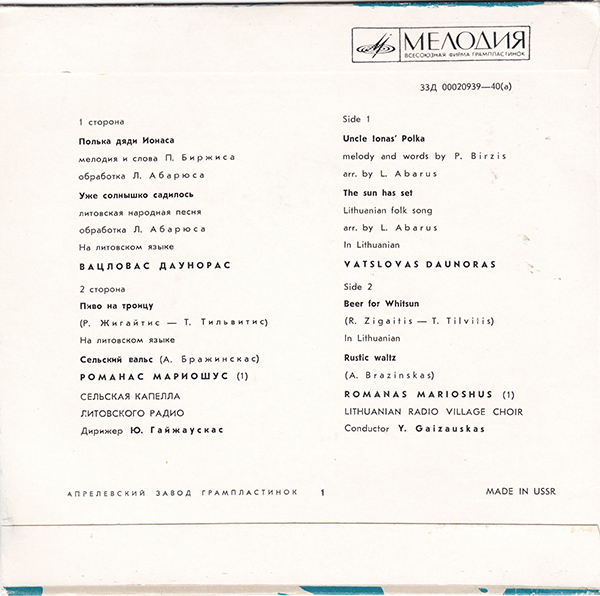 МЕЛОДИЯ
ВСЕСОЮЗНАЯ ФИРМА ГРАМПЛАСТИНОК

33Д 00020939—40(а)

1 сторона

Полька дяди Ионаса

мелодия и слова П. Биржиса

обработка Л. Абарюса

Уже солнышко садилось

литовская народная песня

обработка Л. Абарюса

На литовском языке

ВАЦЛОВАС ДАУНОРАС

2 сторона

Пиво на троицу

(Р. Жигайтис — Т. Тильвитис)

На литовском языке

Сельский вальс (А. Бражинскас)

РОМАНАС МАРИОШУС (1)

СЕЛЬСКАЯ КАПЕЛЛА ЛИТОВСКОГО РАДИО

Дирижер Ю. Гайжаускас

Side 1

Uncle Ionas' Polka

melody and words by P. Birzis

arr. by L. Abarus

The sun has set

Lithuanian folk song

arr. by L. Abarus

In Lithuanian

VATSLOVAS DAUNORAS

Side 2

Beer for Whitsun

(R. Zigaitis — T. Tilvitis)

In Lithuanian

Rustic waltz

(A. Brazinskas)

ROMANAS MARIOSHUS (1)

LITHUANIAN RADIO VILLAGE CHOIR

Conductor Y. Gaizauskas

АПРЕЛЕВСКИЙ ЗАВОД ГРАМПЛАСТИНОК 1

MADE IN USSR